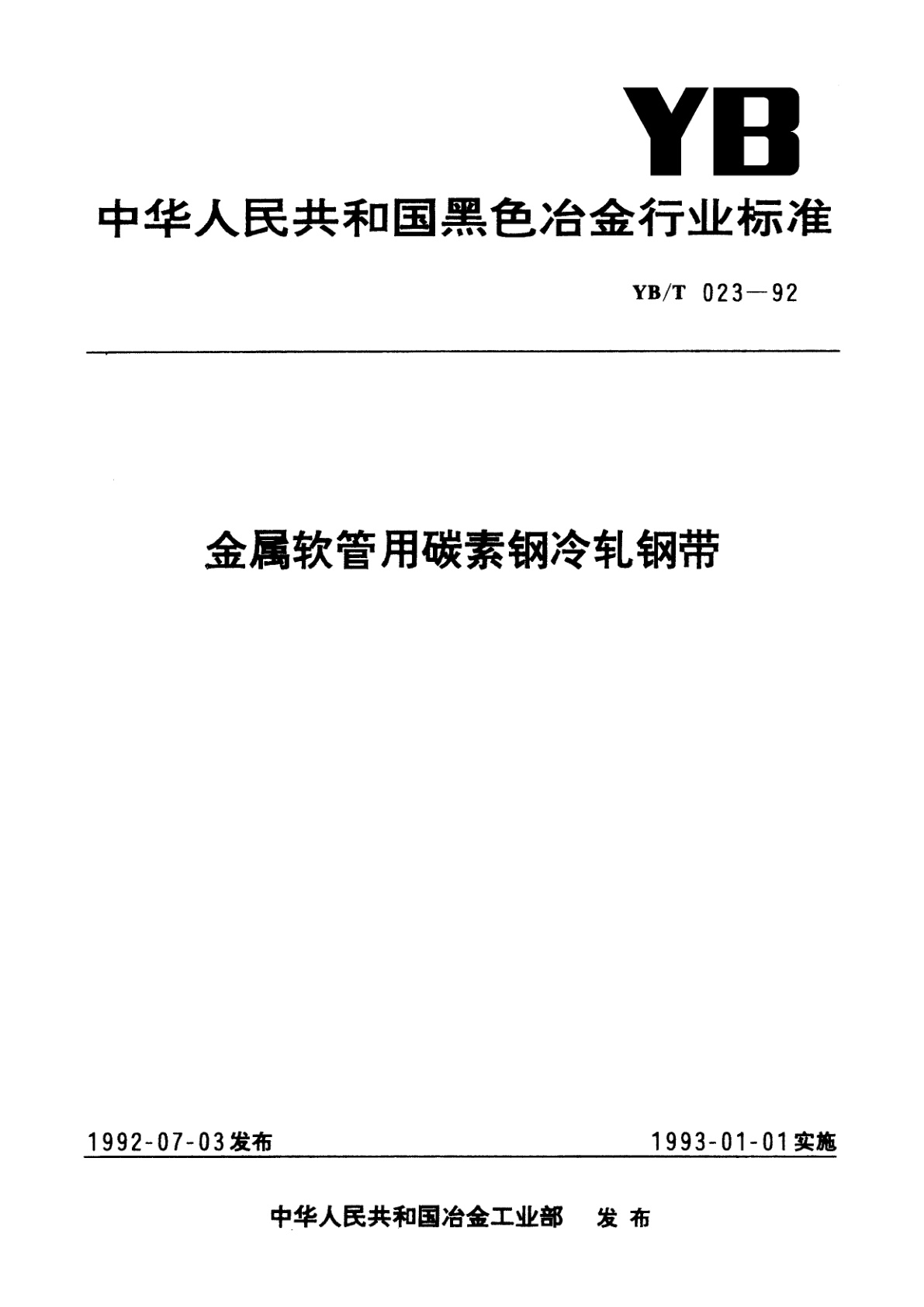 YB

中华人民共和国黑色冶金行业标准

YB/T 023—92

金属软管用碳素钢冷轧钢带

1992-07-03发布 1993-01-01实施

中华人民共和国冶金工业部 发布